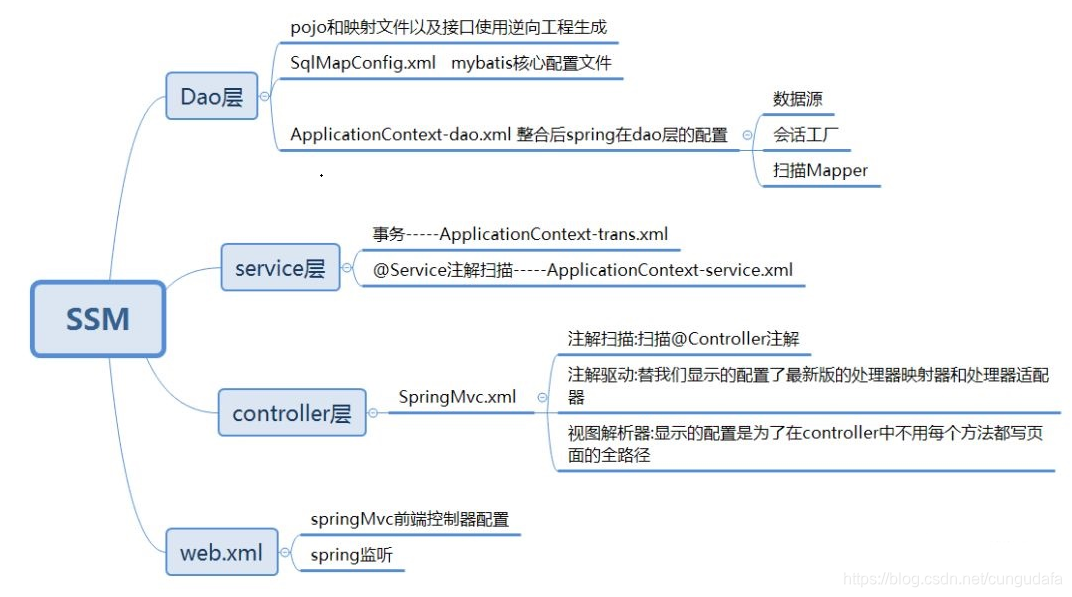 SSM

Dao层

pojo和映射文件以及接口使用逆向工程生成

SqlMapConfig.xml mybatis核心配置文件

ApplicationContext-dao.xml 整合后spring在dao层的配置

数据源

会话工厂

扫描Mapper

service层

事务-----ApplicationContext-trans.xml

@Service注解扫描-----ApplicationContext-service.xml

controller层

SpringMvc.xml

注解扫描:扫描@Controller注解

注解驱动:替我们显示的配置了最新版的处理器映射器和处理器适配器

视图解析器:显示的配置是为了在controller中不用每个方法都写页面的全路径

web.xml

springMvc前端控制器配置

spring监听

https://blog.csdn.net/cungudafa